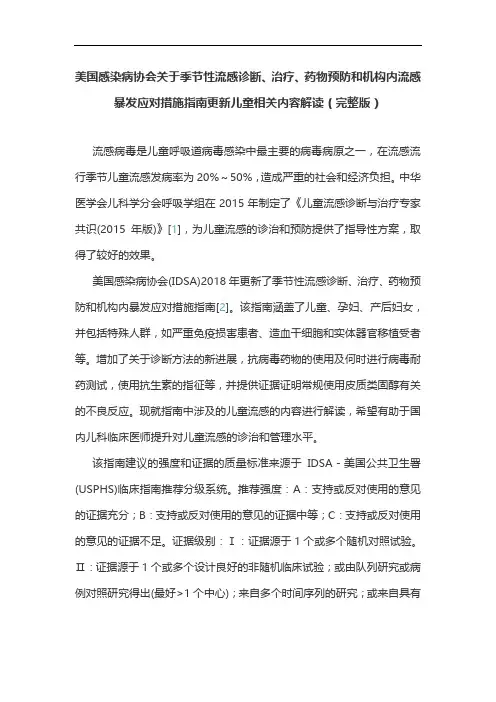 美国感染病协会关于季节性流感诊断、治疗、药物预防和机构内流感暴发应对措施指南更新儿童相关内容解读（完整版）

流感病毒是儿童呼吸道病毒感染中最主要的病毒病原之一，在流感流行季节儿童流感发病率为 20%～50%，造成严重的社会和经济负担。中华医学会儿科学分会呼吸学组在 2015 年制定了《儿童流感诊断与治疗专家共识(2015 年版)》[1]，为儿童流感的诊治和预防提供了指导性方案，取得了较好的效果。

美国感染病协会(IDSA)2018 年更新了季节性流感诊断、治疗、药物预防和机构内暴发应对措施指南[2]。该指南涵盖了儿童、孕妇、产后妇女，并包括特殊人群，如严重免疫损害患者、造血干细胞和实体器官移植受者等。增加了关于诊断方法的新进展，抗病毒药物的使用及何时进行病毒耐药测试，使用抗生素的指征等，并提供证据证明常规使用皮质类固醇有关的不良反应。现就指南中涉及的儿童流感的内容进行解读，希望有助于国内儿科临床医师提升对儿童流感的诊治和管理水平。

该指南建议的强度和证据的质量标准来源于 IDSA - 美国公共卫生署(USPHS)临床指南推荐分级系统。推荐强度：A：支持或反对使用的意见的证据充分；B：支持或反对使用的意见的证据中等；C：支持或反对使用的意见的证据不足。证据级别：Ⅰ：证据源于 1 个或多个随机对照试验。Ⅱ：证据源于 1 个或多个设计良好的非随机临床试验；或由队列研究或病例对照研究得出(最好>1 个中心)；来自多个时间序列的研究；或来自具有